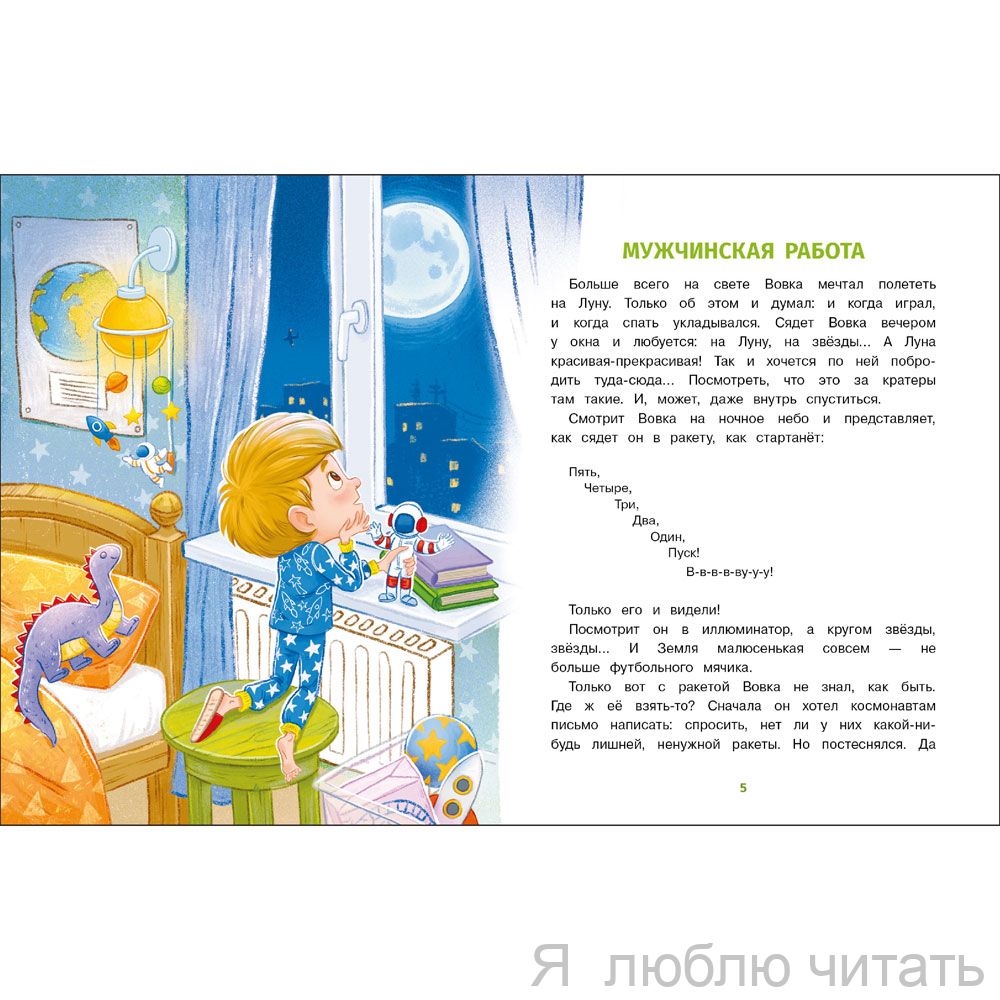 МУЖЧИНСКАЯ РАБОТА

Больше всего на свете Вовка мечтал полететь на Луну. Только об этом и думал: и когда играл, и когда спать укладывался. Сядет Вовка вечером у окна и любуется: на Луну, на звёзды... А Луна красивая-прекрасивая! Так и хочется по ней побродить туда-сюда... Посмотреть, что это за кратеры там такие. И, может, даже внутрь спуститься.

Смотрит Вовка на ночное небо и представляет, как сядет он в ракету, как стартанёт:

Пять,
Четыре,
Три,
Два,
Один,
Пуск!
В-в-в-в-ву-у-у!

Только его и видели!

Посмотрит он в иллюминатор, а кругом звёзды, звёзды... И Земля малюсенькая совсем — не больше футбольного мячика.

Только вот с ракетой Вовка не знал, как быть. Где ж её взять-то? Сначала он хотел космонавтам письмо написать: спросить, нет ли у них какой-нибудь лишней, ненужной ракеты. Но постеснялся. Да

5

Я люблю читать